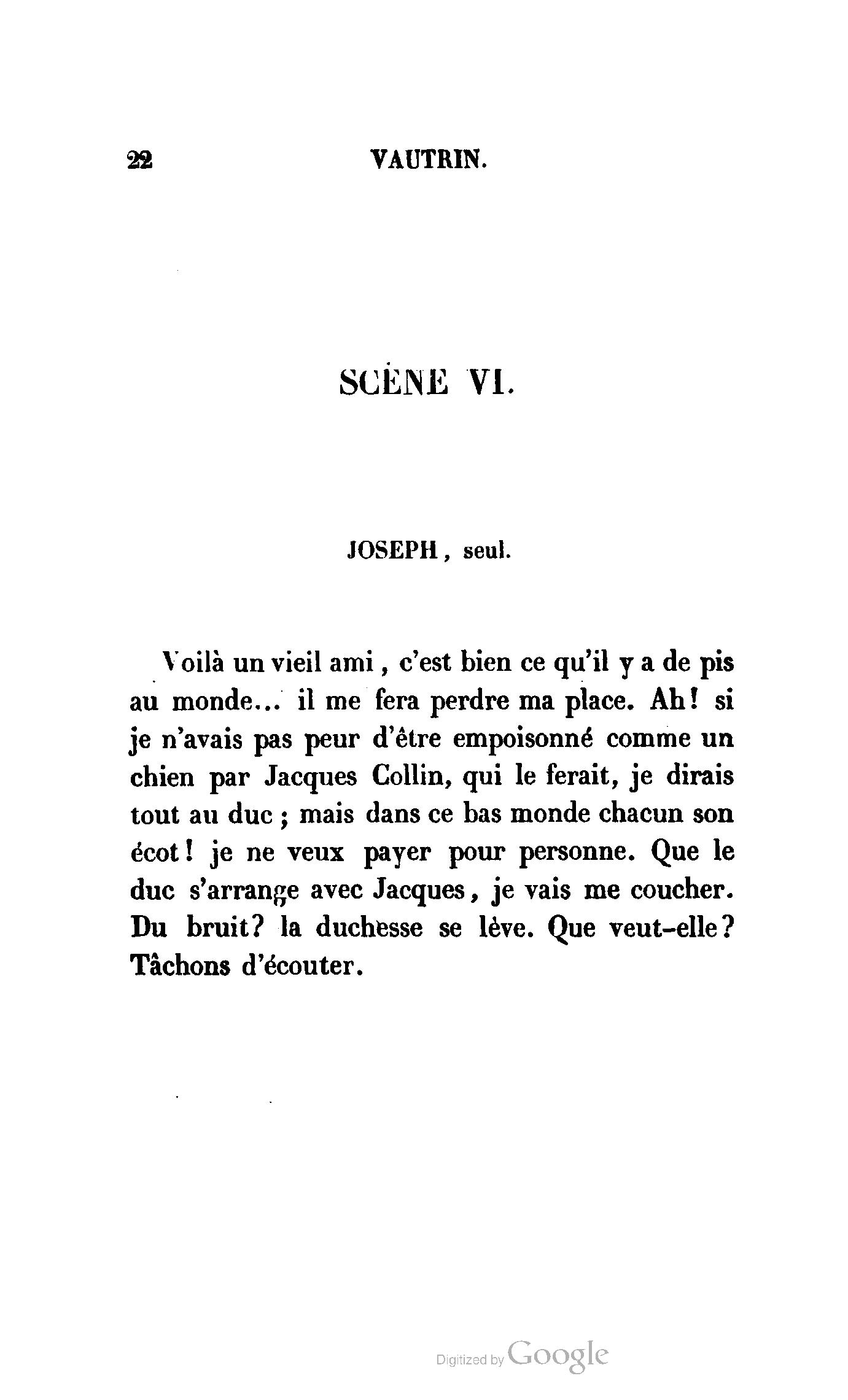 22 VAUTRIN.

SCÈNE VI.

JOSEPH, seul.

Voilà un vieil ami, c'est bien ce qu'il y a de pis au monde... il me fera perdre ma place. Ah! si je n'avais pas peur d'être empoisonné comme un chien par Jacques Collin, qui le ferait, je dirais tout au duc; mais dans ce bas monde chacun son écot! je ne veux payer pour personne. Que le duc s'arrange avec Jacques, je vais me coucher. Du bruit? la duchesse se lève. Que veut-elle? Tâchons d'écouter.

Digitized by Google